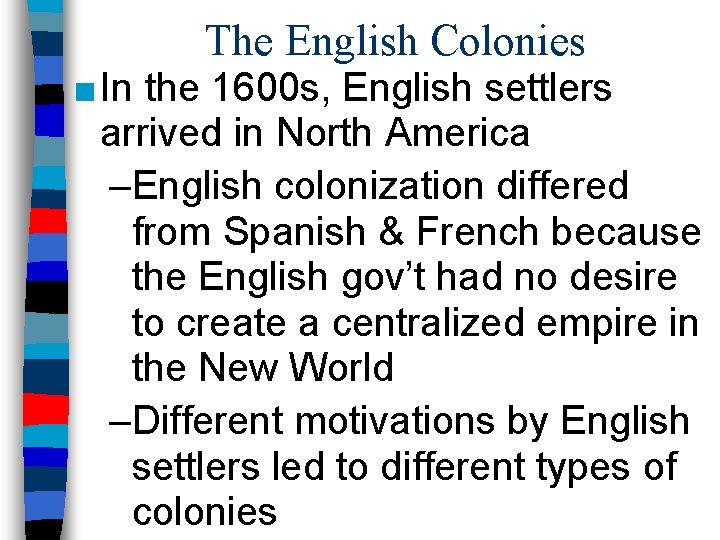 The English Colonies

■ In the 1600s, English settlers arrived in North America

–English colonization differed from Spanish & French because the English gov’t had no desire to create a centralized empire in the New World

–Different motivations by English settlers led to different types of colonies